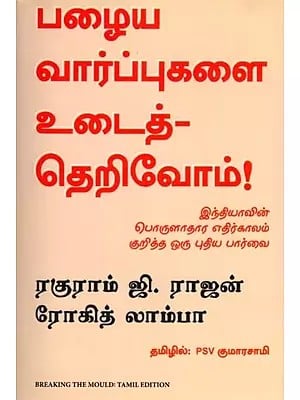 பழைய வார்ப்புகளை உடைத்-தெறிவோம்!

இந்தியாவின் பொருளாதார எதிர்காலம் குறித்த ஒரு புதிய பார்வை

ரகுராம் ஜி. ராஜன்
ரோகித் லாம்பா

தமிழில்: PSV குமாரசாமி

BREAKING THE MOULD: TAMIL EDITION